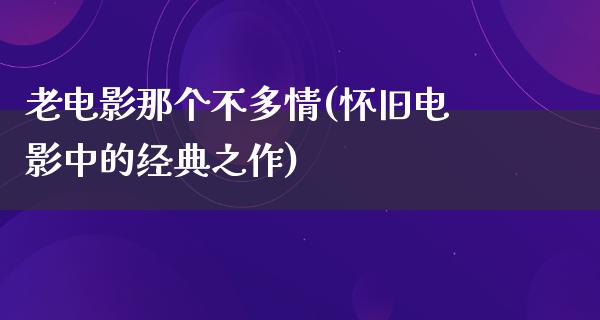 老电影那个不多情(怀旧电影中的经典之作)